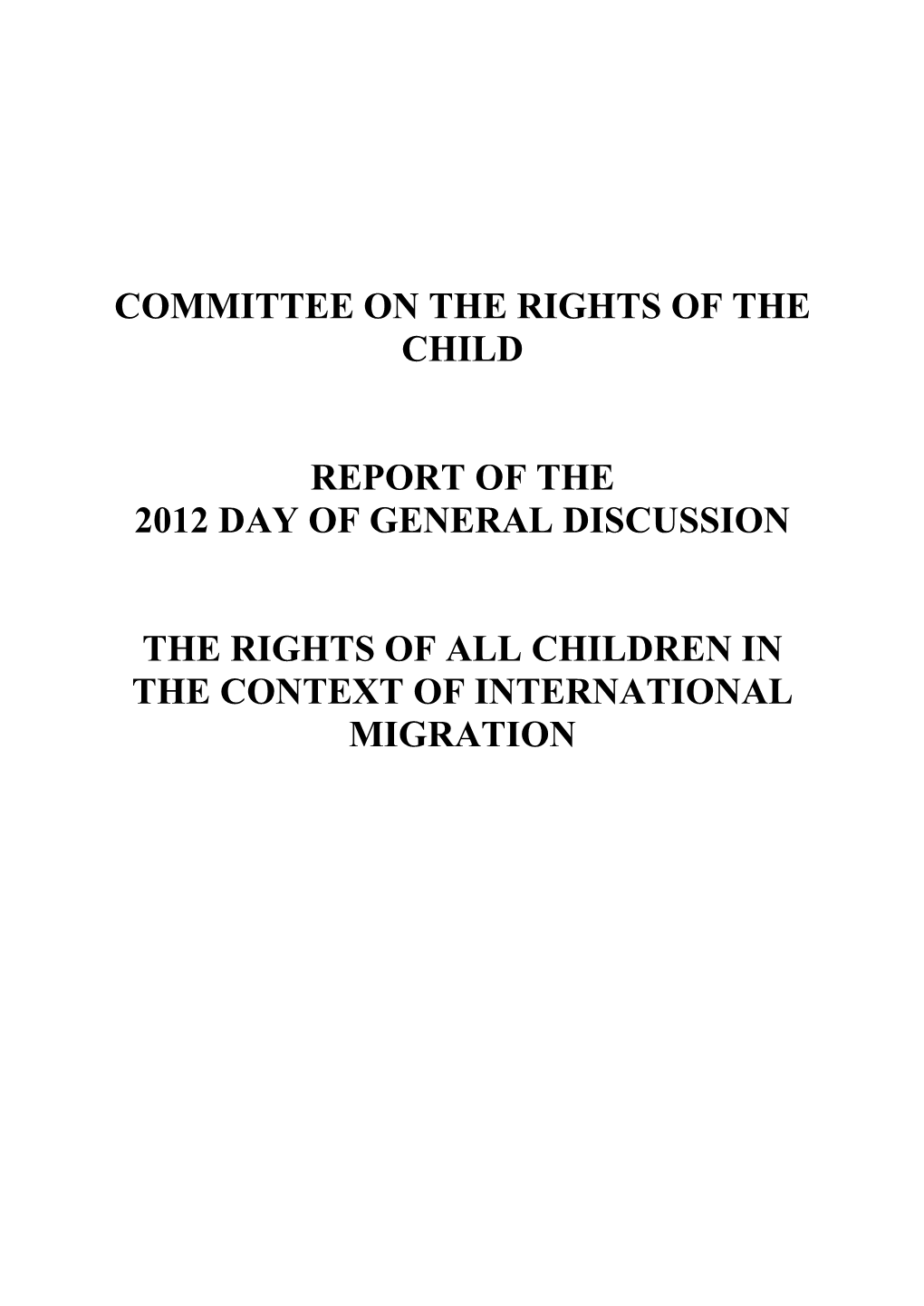 COMMITTEE ON THE RIGHTS OF THE CHILD

REPORT OF THE
2012 DAY OF GENERAL DISCUSSION

THE RIGHTS OF ALL CHILDREN IN THE CONTEXT OF INTERNATIONAL MIGRATION